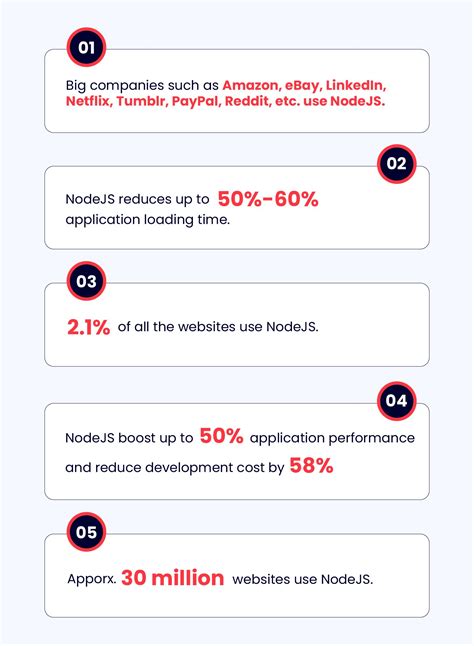 01

Big companies such as Amazon, eBay, LinkedIn, Netflix, Tumblr, PayPal, Reddit, etc. use NodeJS.

02

NodeJS reduces up to 50%-60% application loading time.

03

2.1% of all the websites use NodeJS.

04

NodeJS boost up to 50% application performance and reduce development cost by 58%

05

Apporx. 30 million websites use NodeJS.